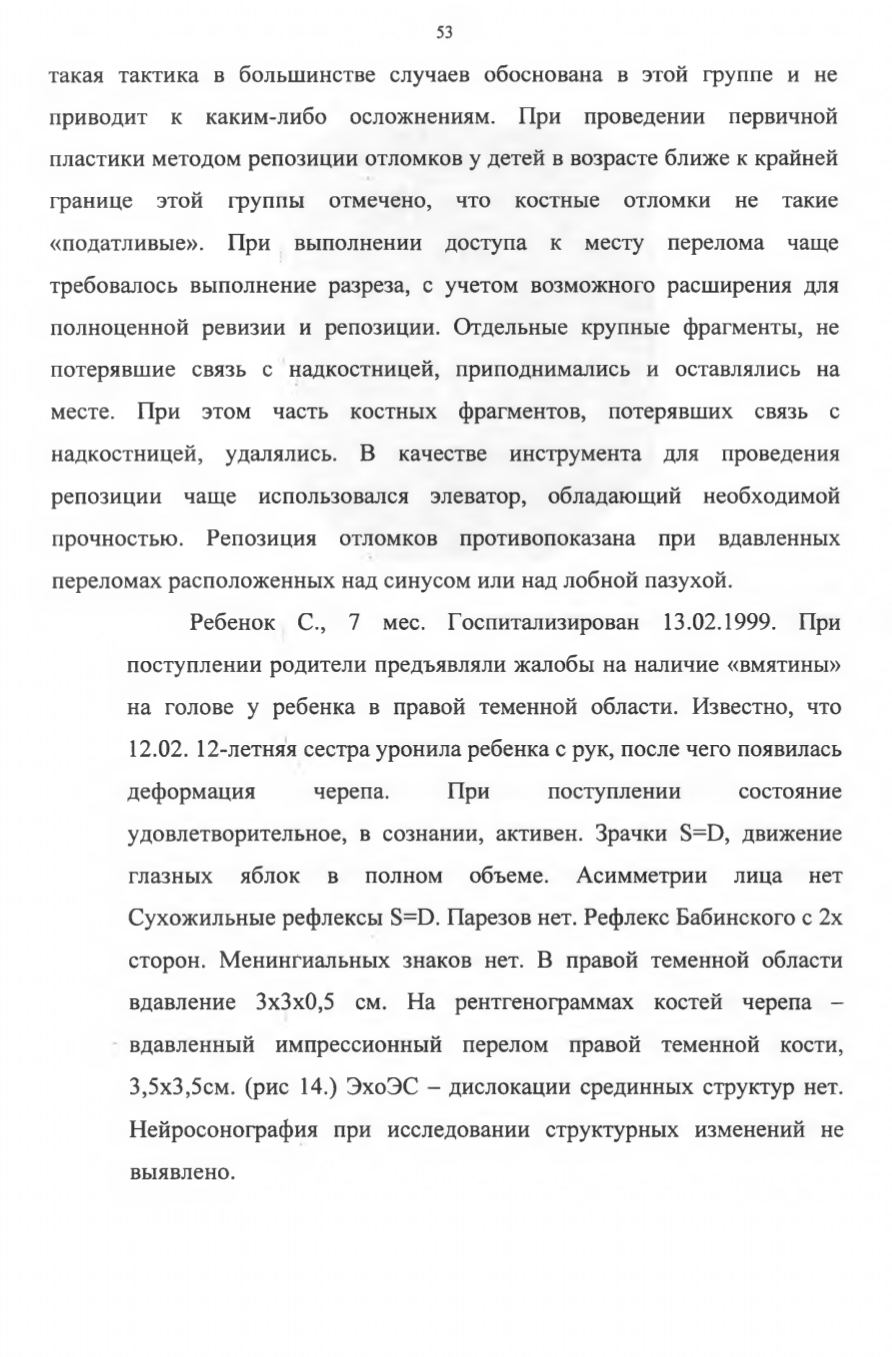 53

такая тактика в большинстве случаев обоснована в этой группе и не приводит к каким-либо осложнениям. При проведении первичной пластики методом репозиции отломков у детей в возрасте ближе к крайней границе этой группы отмечено, что костные отломки не такие «податливые». При выполнении доступа к месту перелома чаще требовалось выполнение разреза, с учетом возможного расширения для полноценной ревизии и репозиции. Отдельные крупные фрагменты, не потерявшие связь с надкостницей, приподнимались и оставлялись на месте. При этом часть костных фрагментов, потерявших связь с надкостницей, удалялись. В качестве инструмента для проведения репозиции чаще использовался элеватор, обладающий необходимой прочностью. Репозиция отломков противопоказана при вдавленных переломах расположенных над синусом или над лобной пазухой.

Ребенок С., 7 мес. Госпитализирован 13.02.1999. При поступлении родители предъявляли жалобы на наличие «вмятины» на голове у ребенка в правой теменной области. Известно, что 12.02. 12-летняя сестра уронила ребенка с рук, после чего появилась деформация черепа. При поступлении состояние удовлетворительное, в сознании, активен. Зрачки S=D, движение глазных яблок в полном объеме. Асимметрии лица нет Сухожильные рефлексы S=D. Парезов нет. Рефлекс Бабинского с 2х сторон. Менингиальных знаков нет. В правой теменной области вдавление 3х3х0,5 см. На рентгенограммах костей черепа – вдавленный импрессионный перелом правой теменной кости, 3,5х3,5см. (рис 14.) ЭхоЭС – дислокации срединных структур нет. Нейросонография при исследовании структурных изменений не выявлено.